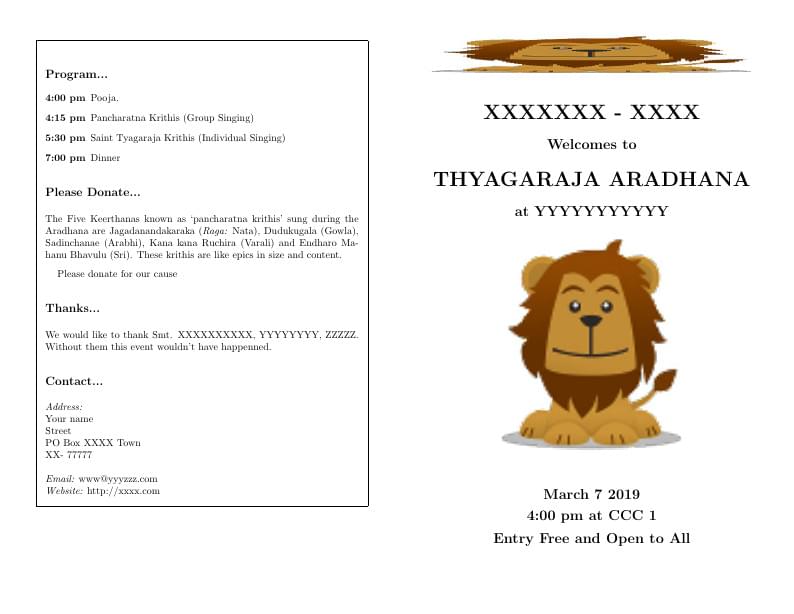 Program...

4:00 pm Pooja.

4:15 pm Pancharatna Krithis (Group Singing)

5:30 pm Saint Tyagaraja Krithis (Individual Singing)

7:00 pm Dinner

Please Donate...

The Five Keerthanas known as 'pancharatna krithis' sung during the Aradhana are Jagadanandakaraka (Raga: Nata), Dudukugala (Gowla), Sadinchanae (Arabhi), Kana kana Ruchira (Varali) and Endharo Mahanu Bhavulu (Sri). These krithis are like epics in size and content.

Please donate for our cause

Thanks...

We would like to thank Smt. XXXXXXXXXX, YYYYYYYY, ZZZZZ. Without them this event wouldn't have happenned.

Contact...

Address:
Your name
Street
PO Box XXXX Town
XX- 77777

Email: www@yyyzzz.com
Website: http://xxxx.com

XXXXXXX - XXXX

Welcomes to

THYAGARAJA ARADHANA

at YYYYYYYYYYY

March 7 2019
4:00 pm at CCC 1
Entry Free and Open to All